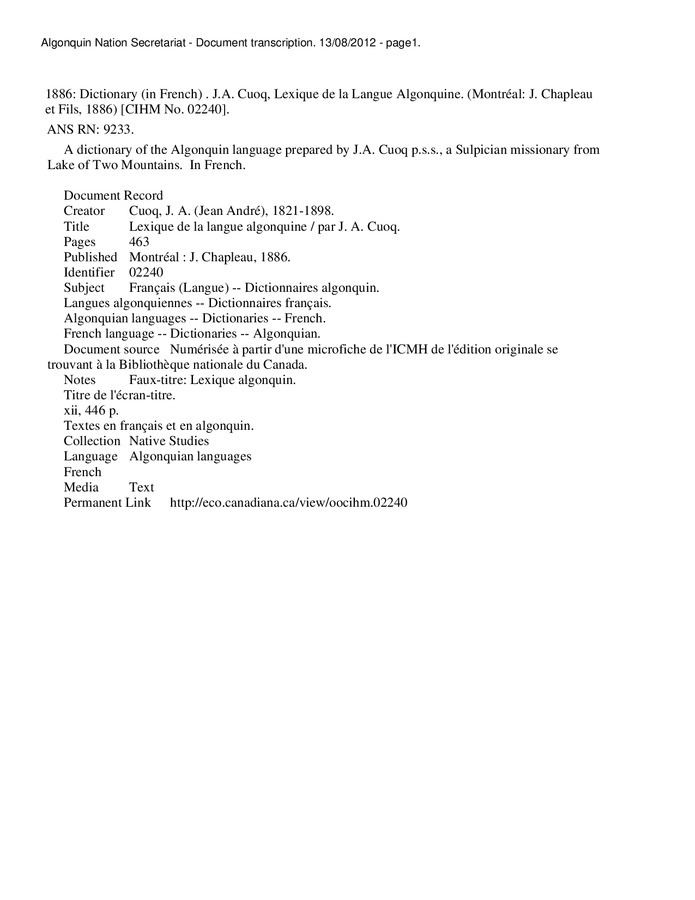 Algonquin Nation Secretariat - Document transcription. 13/08/2012 - page1.

1886: Dictionary (in French) . J.A. Cuoq, Lexique de la Langue Algonquine. (Montréal: J. Chapleau et Fils, 1886) [CIHM No. 02240].

ANS RN: 9233.

A dictionary of the Algonquin language prepared by J.A. Cuoq p.s.s., a Sulpician missionary from Lake of Two Mountains. In French.

Document Record
Creator Cuoq, J. A. (Jean André), 1821-1898.
Title Lexique de la langue algonquine / par J. A. Cuoq.
Pages 463
Published Montréal : J. Chapleau, 1886.
Identifier 02240
Subject Français (Langue) -- Dictionnaires algonquin.
Langues algonquiennes -- Dictionnaires français.
Algonquian languages -- Dictionaries -- French.
French language -- Dictionaries -- Algonquian.
Document source Numérisée à partir d'une microfiche de l'ICMH de l'édition originale se trouvant à la Bibliothèque nationale du Canada.
Notes Faux-titre: Lexique algonquin.
Titre de l'écran-titre.
xii, 446 p.
Textes en français et en algonquin.
Collection Native Studies
Language Algonquian languages
French
Media Text
Permanent Link http://eco.canadiana.ca/view/oocihm.02240